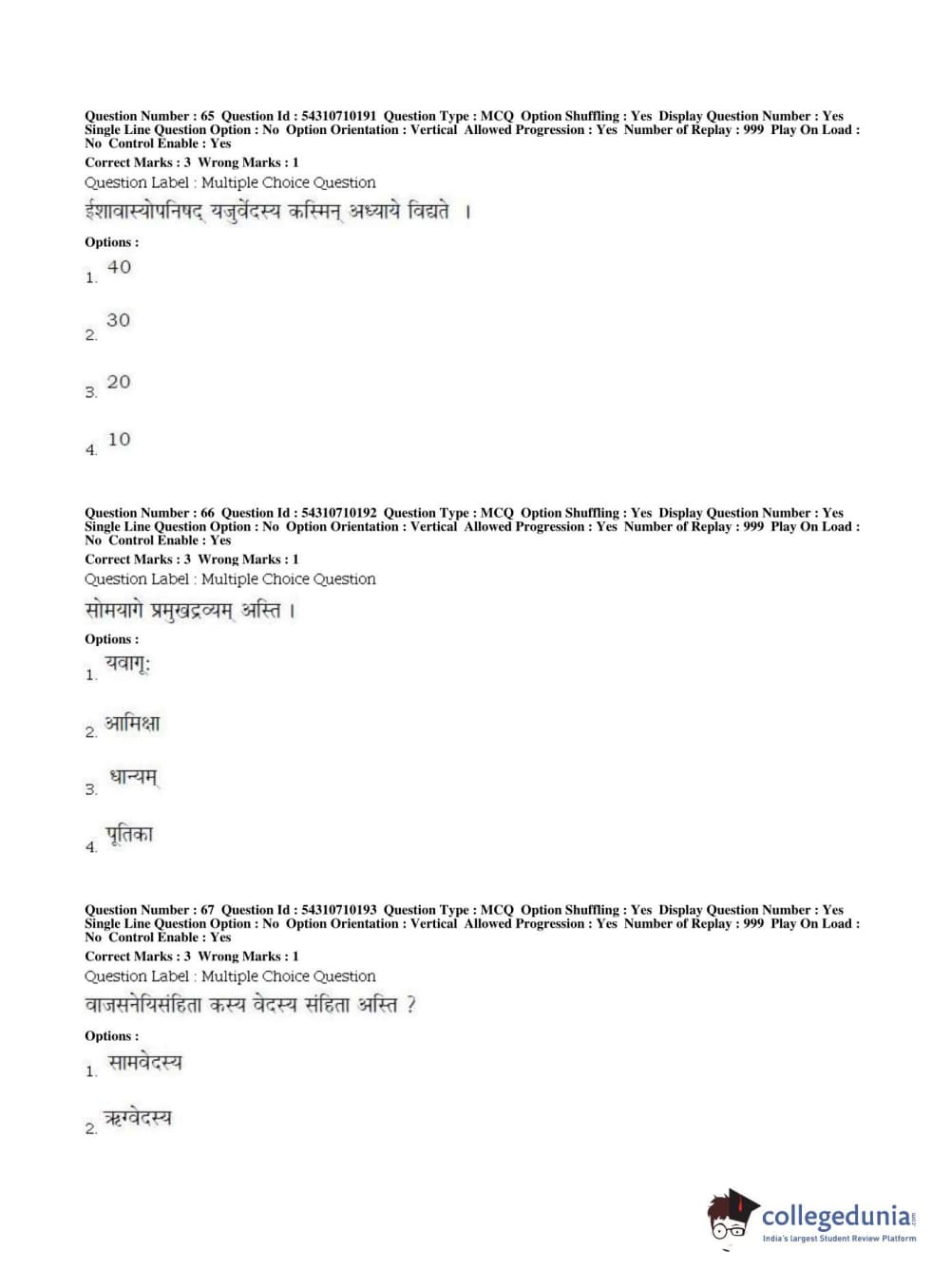 Question Number : 65 Question Id : 54310710191 Question Type : MCQ Option Shuffling : Yes Display Question Number : Yes Single Line Question Option : No Option Orientation : Vertical Allowed Progression : Yes Number of Replay : 999 Play On Load : No Control Enable : Yes
Correct Marks : 3 Wrong Marks : 1
Question Label : Multiple Choice Question
ईशावास्योपनिषद् यजुर्वेदस्य कस्मिन् अध्याये विद्यते ।
Options :
1. 40
2. 30
3. 20
4. 10

Question Number : 66 Question Id : 54310710192 Question Type : MCQ Option Shuffling : Yes Display Question Number : Yes Single Line Question Option : No Option Orientation : Vertical Allowed Progression : Yes Number of Replay : 999 Play On Load : No Control Enable : Yes
Correct Marks : 3 Wrong Marks : 1
Question Label : Multiple Choice Question
सोमयागे प्रमुखद्रव्यम् अस्ति ।
Options :
1. यवागूः
2. आमिक्षा
3. धान्यम्
4. पूतिका

Question Number : 67 Question Id : 54310710193 Question Type : MCQ Option Shuffling : Yes Display Question Number : Yes Single Line Question Option : No Option Orientation : Vertical Allowed Progression : Yes Number of Replay : 999 Play On Load : No Control Enable : Yes
Correct Marks : 3 Wrong Marks : 1
Question Label : Multiple Choice Question
वाजसनेयिसंहिता कस्य वेदस्य संहिता अस्ति ?
Options :
1. सामवेदस्य
2. ऋग्वेदस्य

collegedunia.com
India's largest Student Review Platform